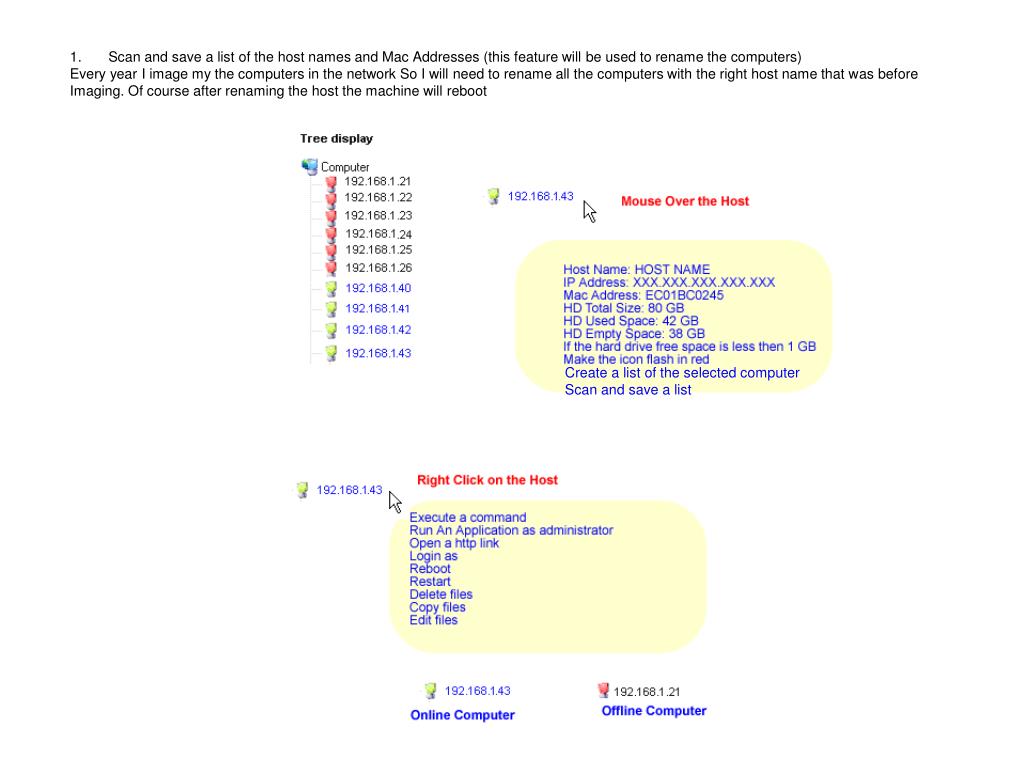 1. Scan and save a list of the host names and Mac Addresses (this feature will be used to rename the computers)
Every year I image my the computers in the network So I will need to rename all the computers with the right host name that was before Imaging. Of course after renaming the host the machine will reboot

Tree display

Computer
192.168.1.21
192.168.1.22
192.168.1.23
192.168.1.24
192.168.1.25
192.168.1.26
192.168.1.40
192.168.1.41
192.168.1.42
192.168.1.43

192.168.1.43

Mouse Over the Host

Host Name: HOST NAME
IP Address: XXX.XXX.XXX.XXX.XXX
Mac Address: EC01BC0245
HD Total Size: 80 GB
HD Used Space: 42 GB
HD Empty Space: 38 GB
If the hard drive free space is less then 1 GB
Make the icon flash in red
Create a list of the selected computer
Scan and save a list

192.168.1.43

Right Click on the Host

Execute a command
Run An Application as administrator
Open a http link
Login as
Reboot
Restart
Delete files
Copy files
Edit files

192.168.1.43
Online Computer

192.168.1.21
Offline Computer